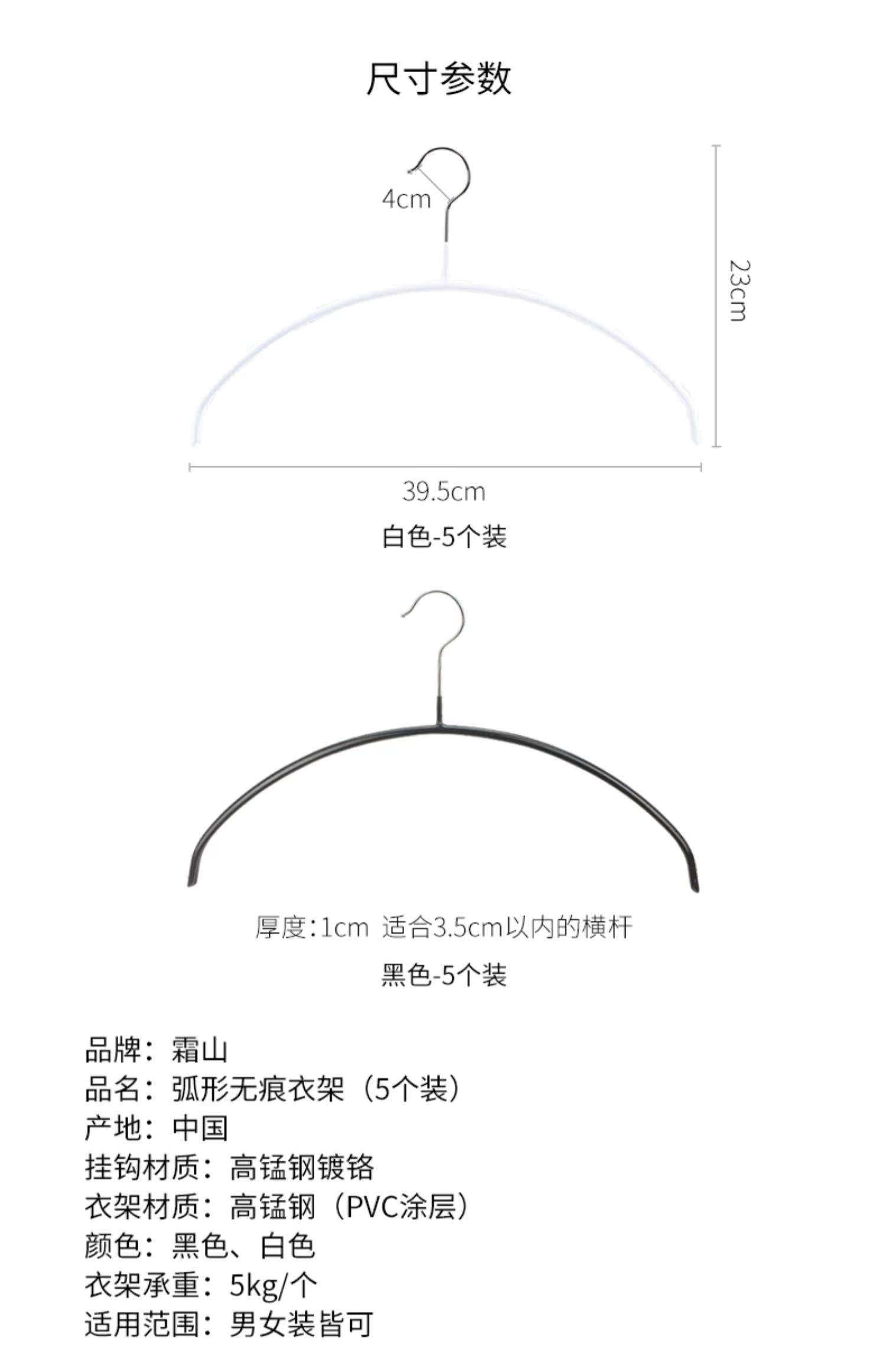 尺寸参数

4cm

23cm

39.5cm

白色-5个装

厚度:1cm 适合3.5cm以内的横杆

黑色-5个装

品牌：霜山
品名：弧形无痕衣架（5个装）
产地：中国
挂钩材质：高锰钢镀铬
衣架材质：高锰钢（PVC涂层）
颜色：黑色、白色
衣架承重：5kg/个
适用范围：男女装皆可